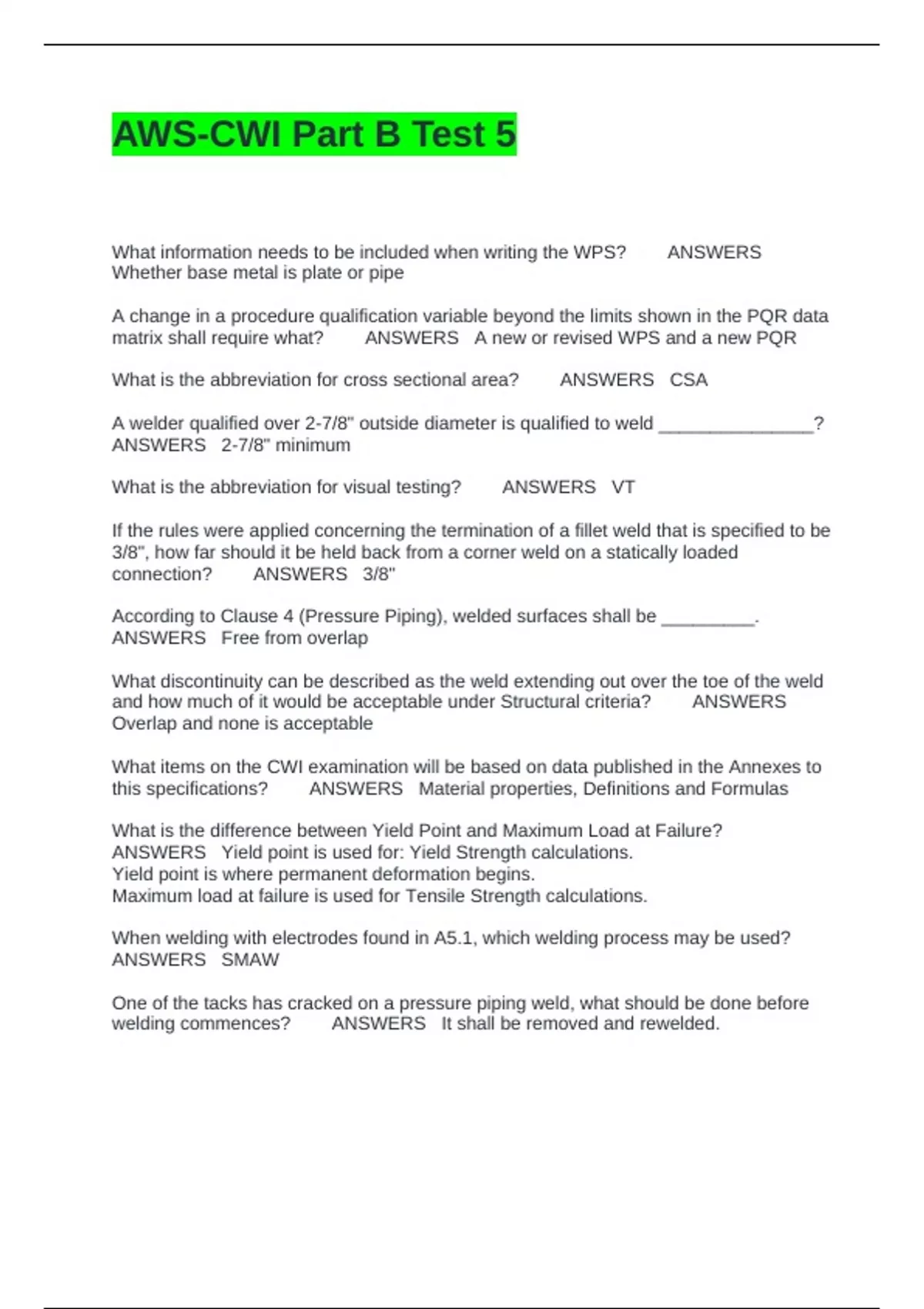 AWS-CWI Part B Test 5

What information needs to be included when writing the WPS? ANSWERS Whether base metal is plate or pipe

A change in a procedure qualification variable beyond the limits shown in the PQR data matrix shall require what? ANSWERS A new or revised WPS and a new PQR

What is the abbreviation for cross sectional area? ANSWERS CSA

A welder qualified over 2-7/8" outside diameter is qualified to weld _______________? ANSWERS 2-7/8" minimum

What is the abbreviation for visual testing? ANSWERS VT

If the rules were applied concerning the termination of a fillet weld that is specified to be 3/8", how far should it be held back from a corner weld on a statically loaded connection? ANSWERS 3/8"

According to Clause 4 (Pressure Piping), welded surfaces shall be _________. ANSWERS Free from overlap

What discontinuity can be described as the weld extending out over the toe of the weld and how much of it would be acceptable under Structural criteria? ANSWERS Overlap and none is acceptable

What items on the CWI examination will be based on data published in the Annexes to this specifications? ANSWERS Material properties, Definitions and Formulas

What is the difference between Yield Point and Maximum Load at Failure? ANSWERS Yield point is used for: Yield Strength calculations.
Yield point is where permanent deformation begins.
Maximum load at failure is used for Tensile Strength calculations.

When welding with electrodes found in A5.1, which welding process may be used? ANSWERS SMAW

One of the tacks has cracked on a pressure piping weld, what should be done before welding commences? ANSWERS It shall be removed and rewelded.